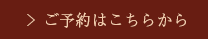 > ご予約はこちらから